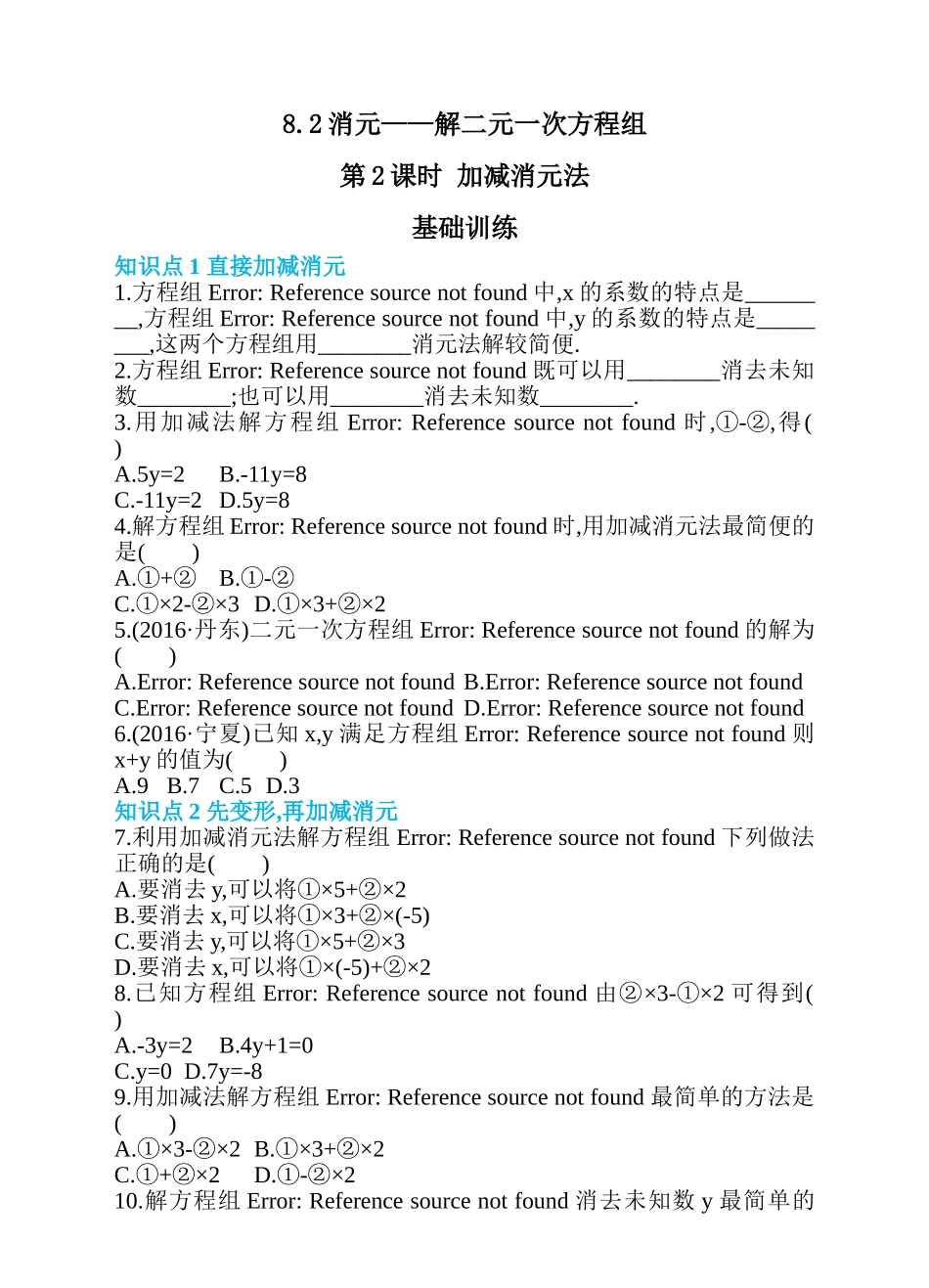 8.2 消元——解二元一次方程组

第 2 课时 加减消元法

基础训练

知识点 1 直接加减消元

1.方程组 Error: Reference source not found 中,x 的系数的特点是________,方程组 Error: Reference source not found 中,y 的系数的特点是________,这两个方程组用________消元法解较简便.

2.方程组 Error: Reference source not found 既可以用________消去未知数________;也可以用________消去未知数________.

3.用加减法解方程组 Error: Reference source not found 时,①-②,得(　　)

A.5y=2　B.-11y=8

C.-11y=2　D.5y=8

4.解方程组 Error: Reference source not found 时,用加减消元法最简便的是(　　)

A.①+②　B.①-②

C.①×2-②×3　D.①×3+②×2

5.(2016·丹东)二元一次方程组 Error: Reference source not found 的解为(　　)

A.Error: Reference source not found B.Error: Reference source not found

C.Error: Reference source not found D.Error: Reference source not found

6.(2016·宁夏)已知 x,y 满足方程组 Error: Reference source not found 则 x+y 的值为(　　)

A.9　B.7　C.5　D.3

知识点 2 先变形,再加减消元

7.利用加减消元法解方程组 Error: Reference source not found 下列做法正确的是(　　)

A.要消去 y,可以将①×5+②×2

B.要消去 x,可以将①×3+②×(-5)

C.要消去 y,可以将①×5+②×3

D.要消去 x,可以将①×(-5)+②×2

8.已知方程组 Error: Reference source not found 由②×3-①×2 可得到(　　)

A.-3y=2　B.4y+1=0

C.y=0　D.7y=-8

9.用加减法解方程组 Error: Reference source not found 最简单的方法是(　　)

A.①×3-②×2　B.①×3+②×2

C.①+②×2　D.①-②×2

10.解方程组 Error: Reference source not found 消去未知数 y 最简单的